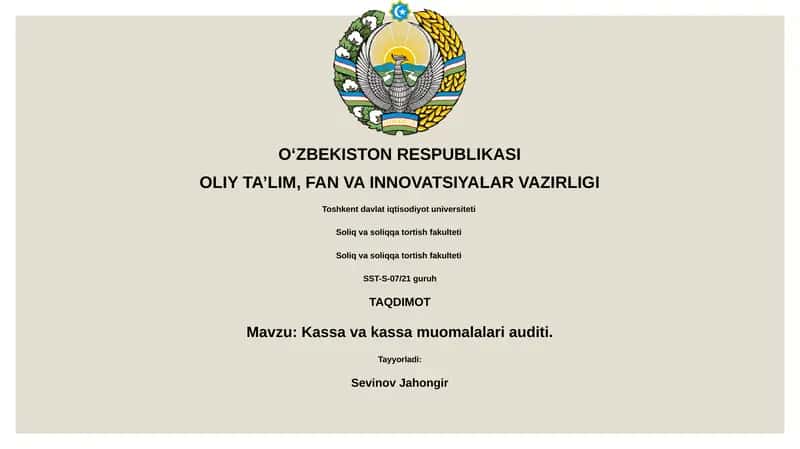 O‘ZBEKISTON RESPUBLIKASI

OLIY TA’LIM, FAN VA INNOVATSIYALAR VAZIRLIGI

Toshkent davlat iqtisodiyot universiteti

Soliq va soliqqa tortish fakulteti

Soliq va soliqqa tortish fakulteti

SST-S-07/21 guruh

TAQDIMOT

Mavzu: Kassa va kassa muomalalari auditi.

Tayyorladi:

Sevinov Jahongir